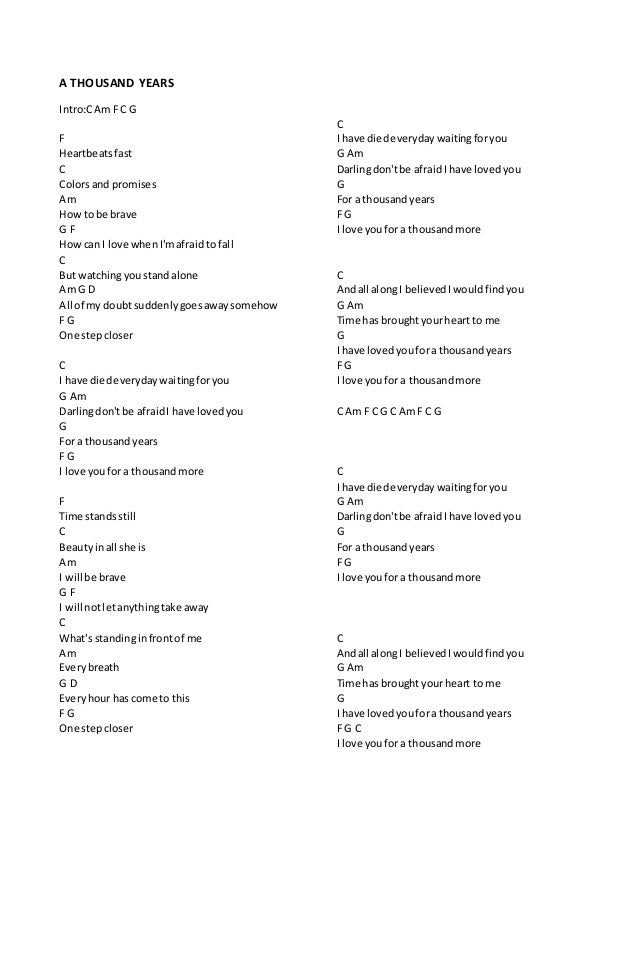 A THOUSAND YEARS

Intro:C Am F C G

F
Heartbeats fast
C
Colors and promises
Am
How to be brave
G F
How can I love when I'm afraid to fall
C
But watching you stand alone
Am G D
All of my doubt suddenly goes away somehow
F G
One step closer

C
I have died everyday waiting for you
G Am
Darling don't be afraid I have loved you
G
For a thousand years
F G
I love you for a thousand more

F
Time stands still
C
Beauty in all she is
Am
I will be brave
G F
I will not let anything take away
C
What's standing in front of me
Am
Every breath
G D
Every hour has come to this
F G
One step closer

C
I have died everyday waiting for you
G Am
Darling don't be afraid I have loved you
G
For a thousand years
F G
I love you for a thousand more

C
And all along I believed I would find you
G Am
Time has brought your heart to me
G
I have loved you for a thousand years
F G
I love you for a thousand more

C Am F C G C Am F C G

C
I have died everyday waiting for you
G Am
Darling don't be afraid I have loved you
G
For a thousand years
F G
I love you for a thousand more

C
And all along I believed I would find you
G Am
Time has brought your heart to me
G
I have loved you for a thousand years
F G C
I love you for a thousand more